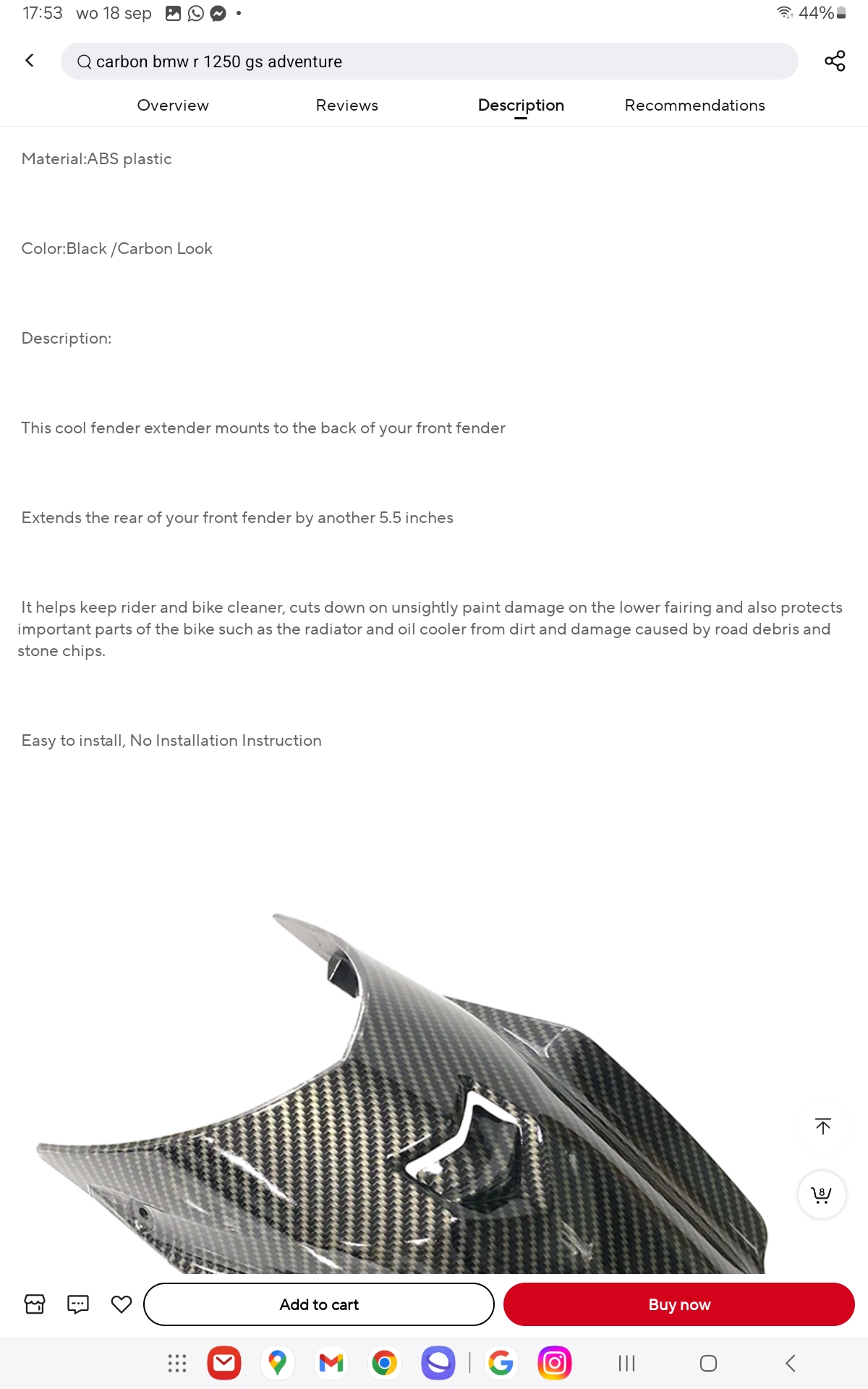 17:53 wo 18 sep 44%

carbon bmw r 1250 gs adventure

Overview Reviews Description Recommendations

Material:ABS plastic

Color:Black /Carbon Look

Description:

This cool fender extender mounts to the back of your front fender

Extends the rear of your front fender by another 5.5 inches

It helps keep rider and bike cleaner, cuts down on unsightly paint damage on the lower fairing and also protects important parts of the bike such as the radiator and oil cooler from dirt and damage caused by road debris and stone chips.

Easy to install, No Installation Instruction

8

Add to cart

Buy now